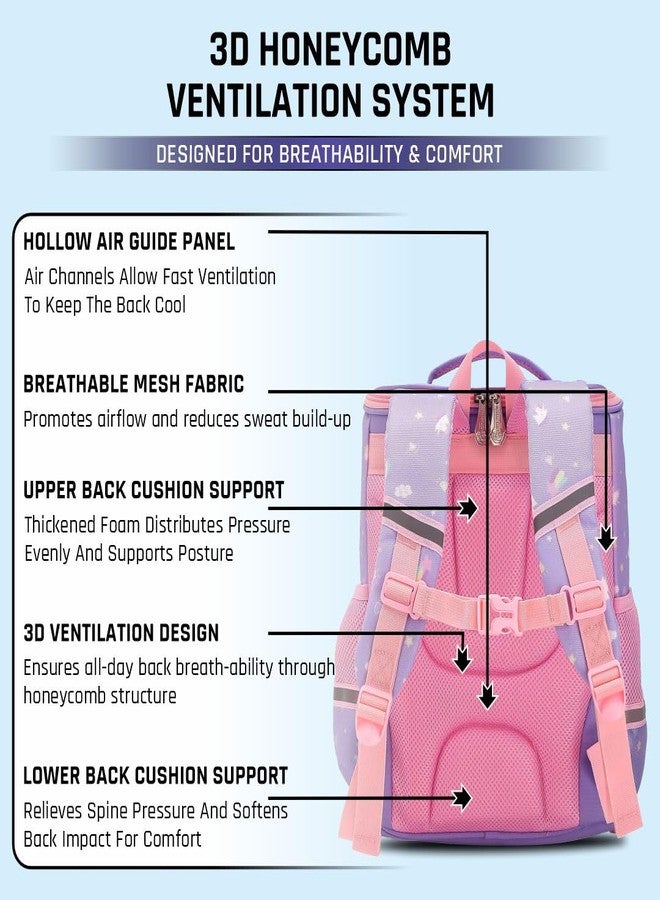 3D HONEYCOMB VENTILATION SYSTEM

DESIGNED FOR BREATHABILITY & COMFORT

HOLLOW AIR GUIDE PANEL
Air Channels Allow Fast Ventilation To Keep The Back Cool

BREATHABLE MESH FABRIC
Promotes airflow and reduces sweat build-up

UPPER BACK CUSHION SUPPORT
Thickened Foam Distributes Pressure Evenly And Supports Posture

3D VENTILATION DESIGN
Ensures all-day back breath-ability through honeycomb structure

LOWER BACK CUSHION SUPPORT
Relieves Spine Pressure And Softens Back Impact For Comfort